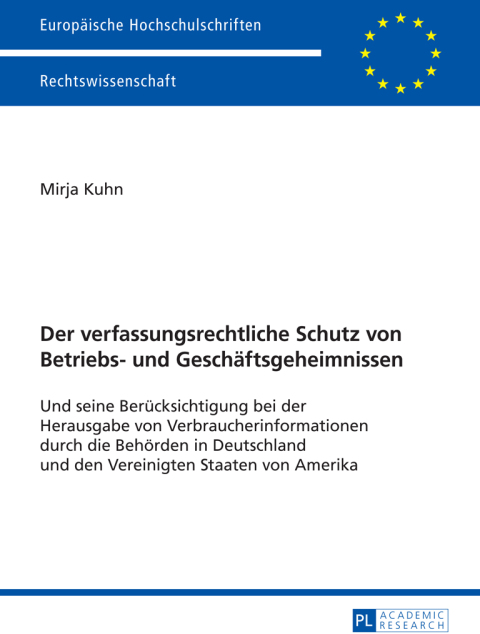 Europäische Hochschulschriften

Rechtswissenschaft

Mirja Kuhn

Der verfassungsrechtliche Schutz von Betriebs- und Geschäftsgeheimnissen

Und seine Berücksichtigung bei der Herausgabe von Verbraucherinformationen durch die Behörden in Deutschland und den Vereinigten Staaten von Amerika

PL ACADEMIC RESEARCH